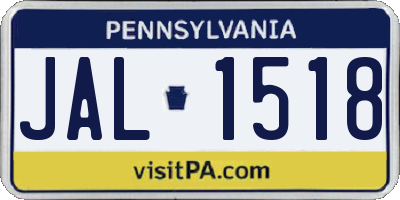 PENNSYLVANIA

JAL 1518

visitPA.com